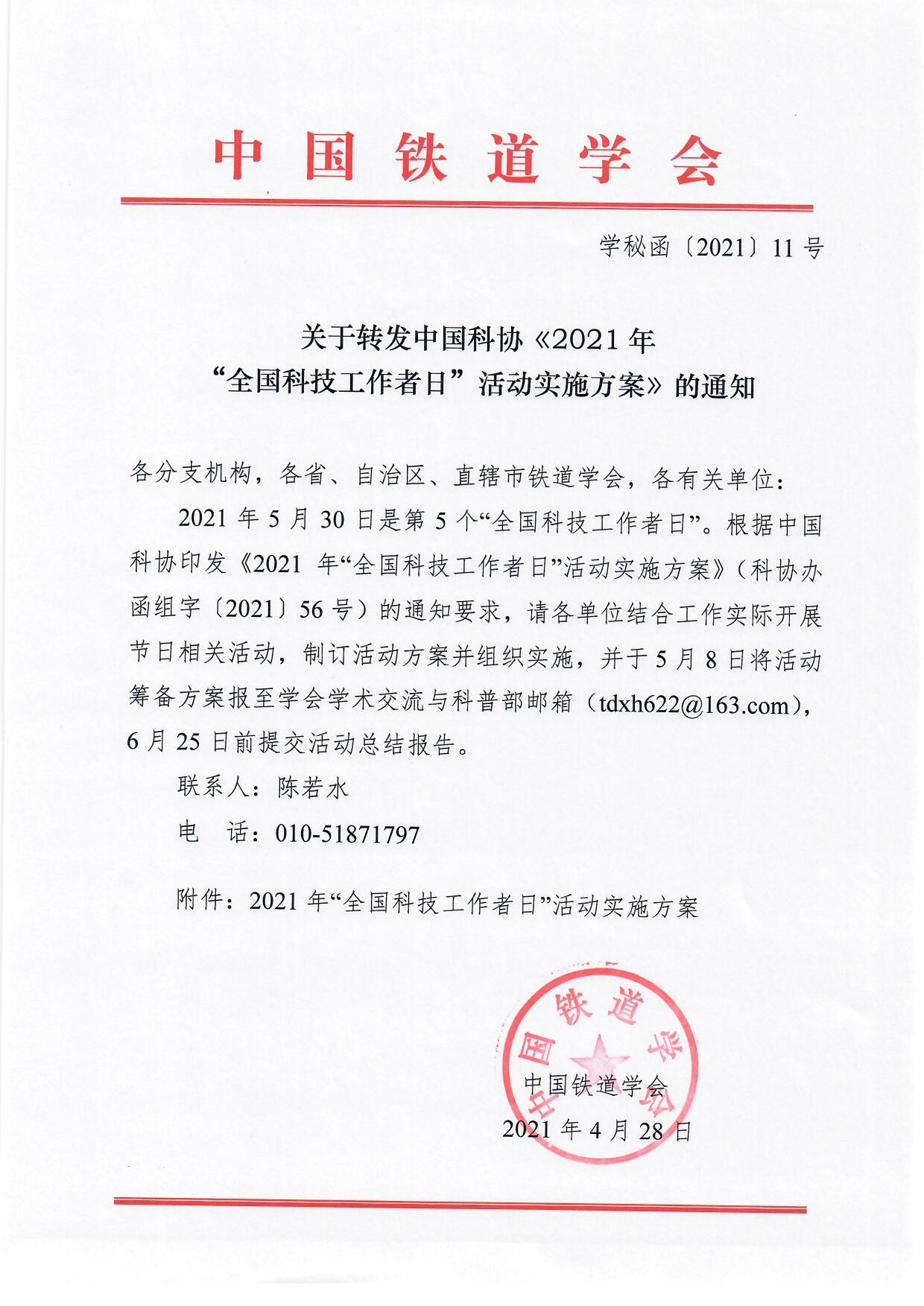 中国铁道学会

学秘函〔2021〕11号

关于转发中国科协《2021年“全国科技工作者日”活动实施方案》的通知

各分支机构，各省、自治区、直辖市铁道学会，各有关单位：

2021年5月30日是第5个“全国科技工作者日”。根据中国科协印发《2021年“全国科技工作者日”活动实施方案》（科协办函组字〔2021〕56号）的通知要求，请各单位结合工作实际开展节日相关活动，制订活动方案并组织实施，并于5月8日将活动筹备方案报至学会学术交流与科普部邮箱（tdxh622@163.com），6月25日前提交活动总结报告。

联系人：陈若水

电　话：010-51871797

附件：2021年“全国科技工作者日”活动实施方案

中国铁道学会

中国铁道学会

2021年4月28日